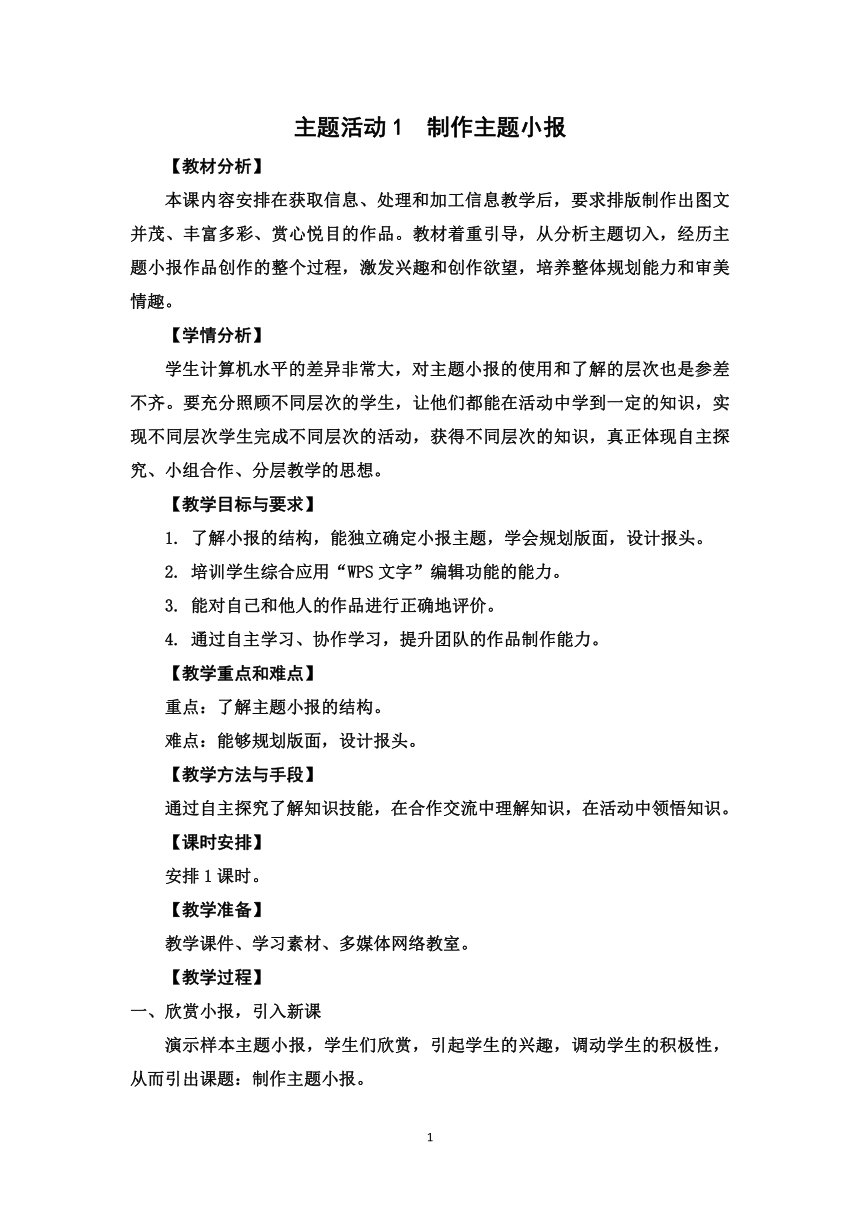 主题活动 1　制作主题小报

【教材分析】

本课内容安排在获取信息、处理和加工信息教学后，要求排版制作出图文并茂、丰富多彩、赏心悦目的作品。教材着重引导，从分析主题切入，经历主题小报作品创作的整个过程，激发兴趣和创作欲望，培养整体规划能力和审美情趣。

【学情分析】

学生计算机水平的差异非常大，对主题小报的使用和了解的层次也是参差不齐。要充分照顾不同层次的学生，让他们都能在活动中学到一定的知识，实现不同层次学生完成不同层次的活动，获得不同层次的知识，真正体现自主探究、小组合作、分层教学的思想。

【教学目标与要求】

1. 了解小报的结构，能独立确定小报主题，学会规划版面，设计报头。

2. 培训学生综合应用“WPS 文字”编辑功能的能力。

3. 能对自己和他人的作品进行正确地评价。

4. 通过自主学习、协作学习，提升团队的作品制作能力。

【教学重点和难点】

重点：了解主题小报的结构。

难点：能够规划版面，设计报头。

【教学方法与手段】

通过自主探究了解知识技能，在合作交流中理解知识，在活动中领悟知识。

【课时安排】

安排 1 课时。

【教学准备】

教学课件、学习素材、多媒体网络教室。

【教学过程】

一、欣赏小报，引入新课

演示样本主题小报，学生们欣赏，引起学生的兴趣，调动学生的积极性，从而引出课题：制作主题小报。

1